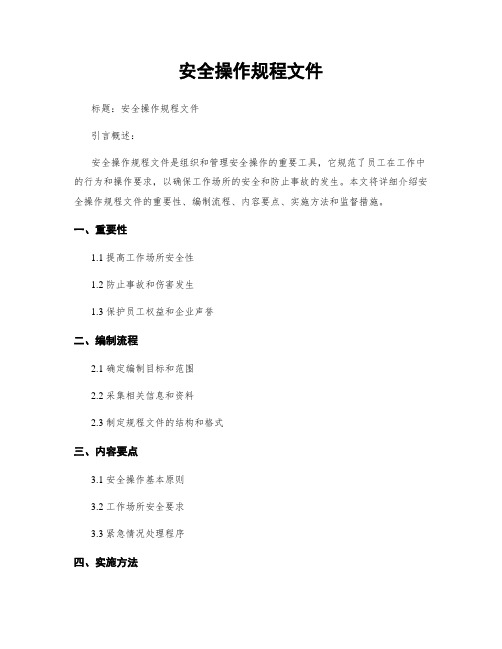 安全操作规程文件

标题：安全操作规程文件

引言概述：

安全操作规程文件是组织和管理安全操作的重要工具，它规范了员工在工作中的行为和操作要求，以确保工作场所的安全和防止事故的发生。本文将详细介绍安全操作规程文件的重要性、编制流程、内容要点、实施方法和监督措施。

一、重要性

1.1 提高工作场所安全性

1.2 防止事故和伤害发生

1.3 保护员工权益和企业声誉

二、编制流程

2.1 确定编制目标和范围

2.2 采集相关信息和资料

2.3 制定规程文件的结构和格式

三、内容要点

3.1 安全操作基本原则

3.2 工作场所安全要求

3.3 紧急情况处理程序

四、实施方法